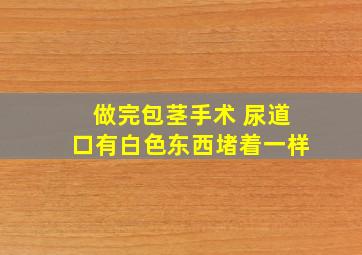 做完包茎手术 尿道口有白色东西堵着一样